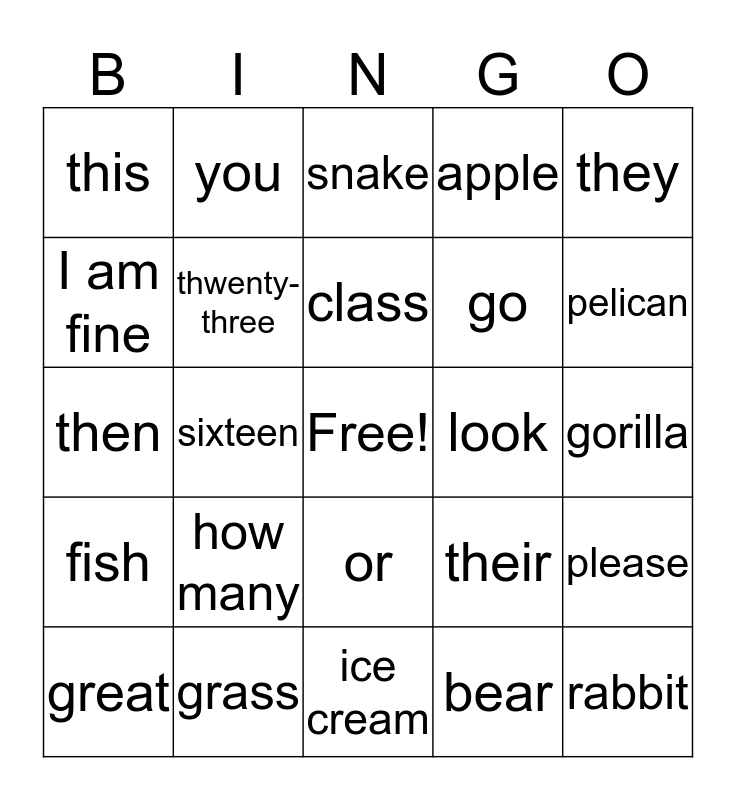 | B | I | N | G | O |
|---|---|---|---|---|
| this | you | snake | apple | they |
| I am fine | thwenty-three | class | go | pelican |
| then | sixteen | Free! | look | gorilla |
| fish | how many | or | their | please |
| great | grass | ice cream | bear | rabbit |